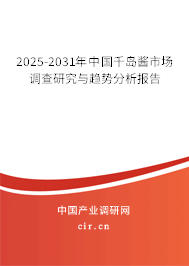 2025-2031年中国千岛酱市场调查研究与趋势分析报告

中国产业调研网
cir.cn